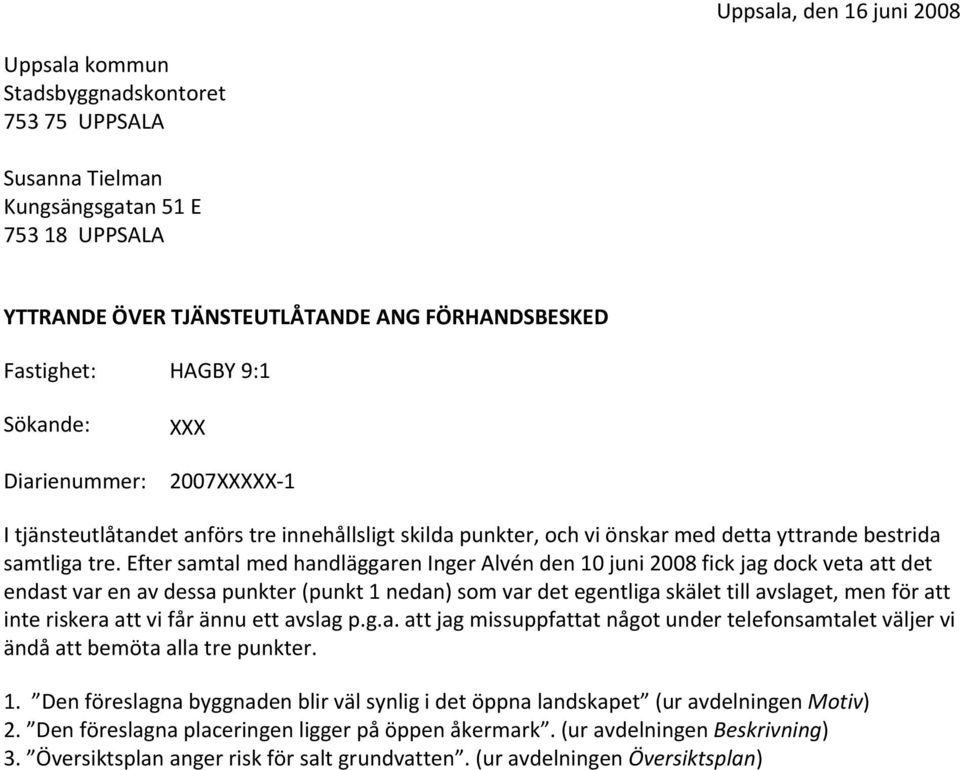 Uppsala, den 16 juni 2008

Uppsala kommun
Stadsbyggnadskontoret
753 75 UPPSALA

Susanna Tielman
Kungsängsgatan 51 E
753 18 UPPSALA

YTTRANDE ÖVER TJÄNSTEUTLÅTANDE ANG FÖRHANDSBESKED

Fastighet: HAGBY 9:1

Sökande: XXX

Diarienummer: 2007XXXXX-1

I tjänsteutlåtandet anförs tre innehållsligt skilda punkter, och vi önskar med detta yttrande bestrida samtliga tre. Efter samtal med handläggaren Inger Alvén den 10 juni 2008 fick jag dock veta att det endast var en av dessa punkter (punkt 1 nedan) som var det egentliga skälet till avslaget, men för att inte riskera att vi får ännu ett avslag p.g.a. att jag missuppfattat något under telefonsamtalet väljer vi ändå att bemöta alla tre punkter.

1. ”Den föreslagna byggnaden blir väl synlig i det öppna landskapet” (ur avdelningen Motiv)
2. ”Den föreslagna placeringen ligger på öppen åkermark”. (ur avdelningen Beskrivning)
3. ”Översiktsplan anger risk för salt grundvatten”. (ur avdelningen Översiktsplan)